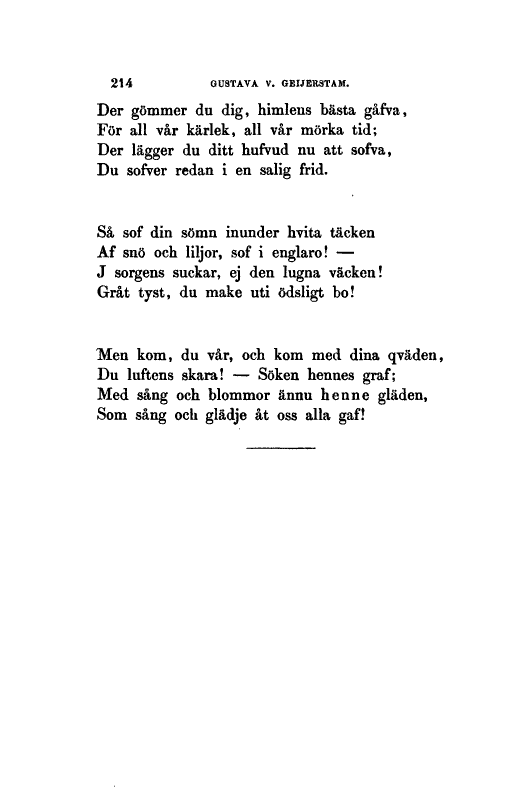 214 GUSTAVA V. GEIJERSTAM.

Der gömmer du dig, himlens bästa gåfva,
För all vår kärlek, all vår mörka tid;
Der lägger du ditt hufvud nu att sofva,
Du sofver redan i en salig frid.

Så sof din sömn inunder hvita täcken
Af snö och liljor, sof i englaro! —
J sorgens suckar, ej den lugna väcken!
Gråt tyst, du make uti ödsligt bo!

Men kom, du vår, och kom med dina qväden,
Du luftens skara! — Söken hennes graf;
Med sång och blommor ännu henne gläden,
Som sång och glädje åt oss alla gaf!